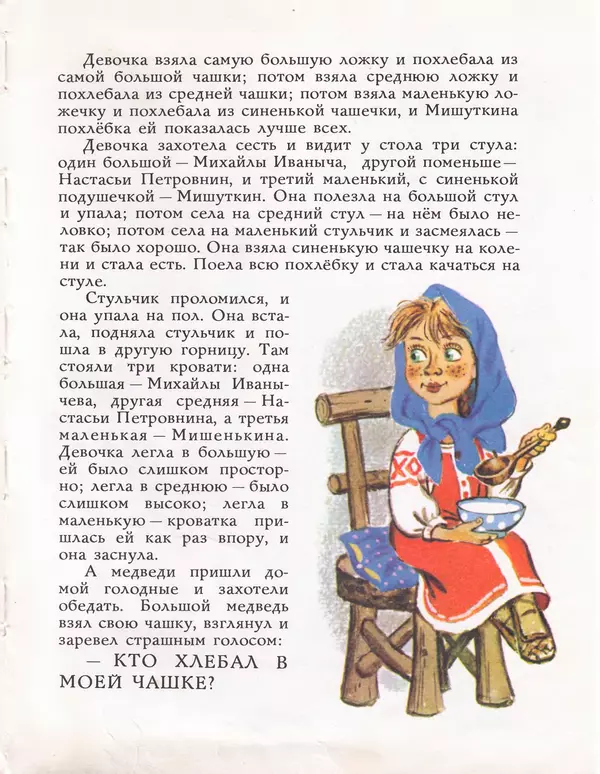 Девочка взяла самую большую ложку и похлебала из самой большой чашки; потом взяла среднюю ложку и похлебала из средней чашки; потом взяла маленькую ложечку и похлебала из синенькой чашечки, и Мишуткина похлёбка ей показалась лучше всех.

Девочка захотела сесть и видит у стола три стула: один большой — Михайлы Иваныча, другой поменьше — Настасьи Петровнин, и третий маленький, с синенькой подушечкой — Мишуткин. Она полезла на большой стул и упала; потом села на средний стул — на нём было неловко; потом села на маленький стульчик и засмеялась — так было хорошо. Она взяла синенькую чашечку на колени и стала есть. Поела всю похлёбку и стала качаться на стуле.

Стульчик проломился, и она упала на пол. Она встала, подняла стульчик и пошла в другую горницу. Там стояли три кровати: одна большая — Михайлы Иванычева, другая средняя — Настасьи Петровнина, а третья маленькая — Мишенькина. Девочка легла в большую — ей было слишком просторно; легла в среднюю — было слишком высоко; легла в маленькую — кроватка пришлась ей как раз впору, и она заснула.

А медведи пришли домой голодные и захотели обедать. Большой медведь взял свою чашку, взглянул и заревел страшным голосом:

— КТО ХЛЕБАЛ В МОЕЙ ЧАШКЕ?